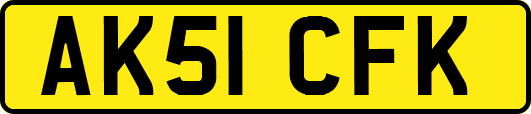 AK51 CFK